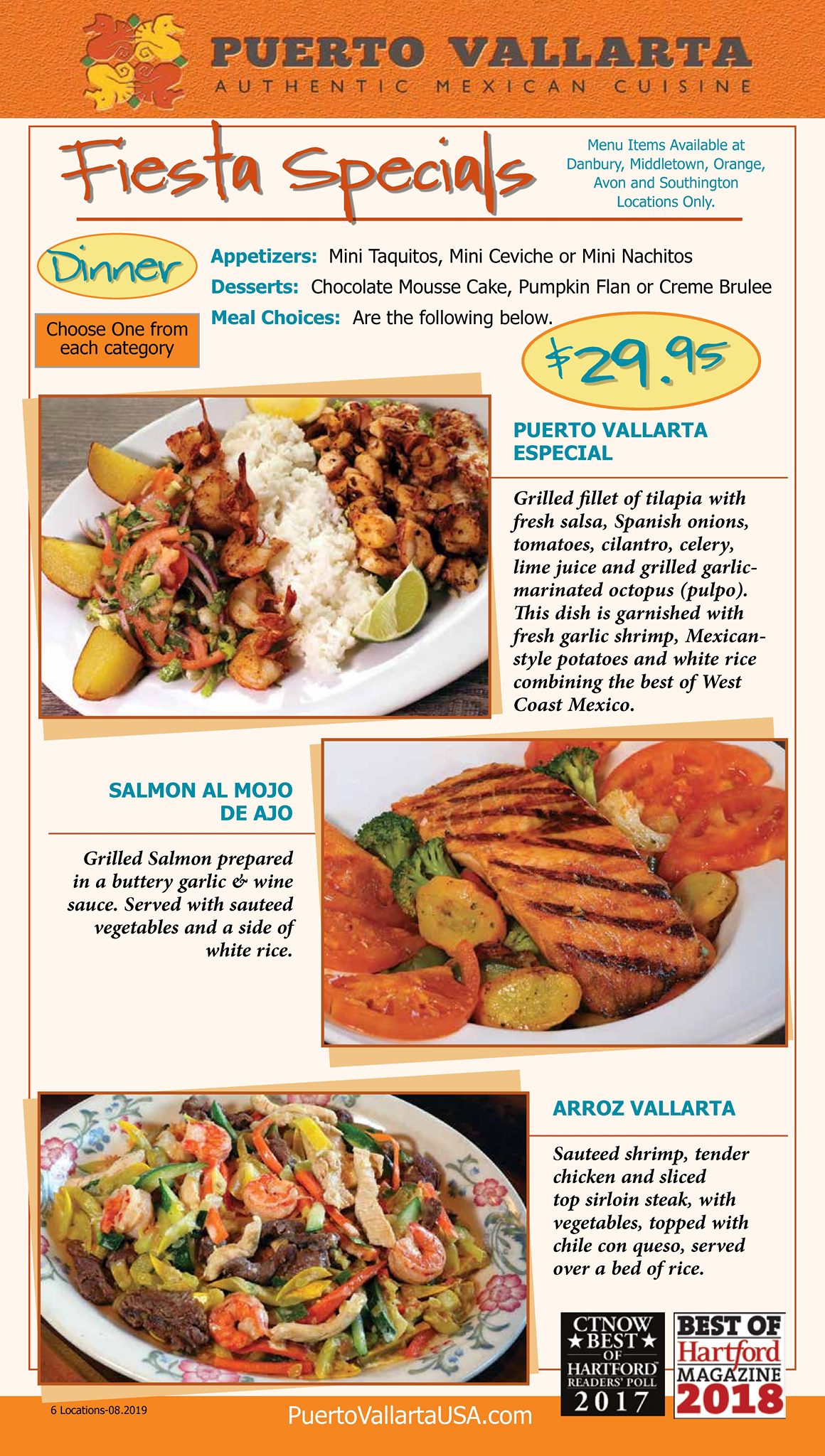 PUERTO VALLARTA
AUTHENTIC MEXICAN CUISINE

Fiesta Specials

Menu Items Available at Danbury, Middletown, Orange, Avon and Southington Locations Only.

Dinner

Choose One from each category

Appetizers: Mini Taquitos, Mini Ceviche or Mini Nachitos
Desserts: Chocolate Mousse Cake, Pumpkin Flan or Creme Brulee
Meal Choices: Are the following below.

$29.95

PUERTO VALLARTA ESPECIAL

Grilled fillet of tilapia with fresh salsa, Spanish onions, tomatoes, cilantro, celery, lime juice and grilled garlic-marinated octopus (pulpo). This dish is garnished with fresh garlic shrimp, Mexican-style potatoes and white rice combining the best of West Coast Mexico.

SALMON AL MOJO DE AJO

Grilled Salmon prepared in a buttery garlic & wine sauce. Served with sauteed vegetables and a side of white rice.

ARROZ VALLARTA

Sauteed shrimp, tender chicken and sliced top sirloin steak, with vegetables, topped with chile con queso, served over a bed of rice.

CTNOW ★BEST★ OF HARTFORD READERS' POLL 2017

BEST OF Hartford MAGAZINE 2018

6 Locations-08.2019

PuertoVallartaUSA.com